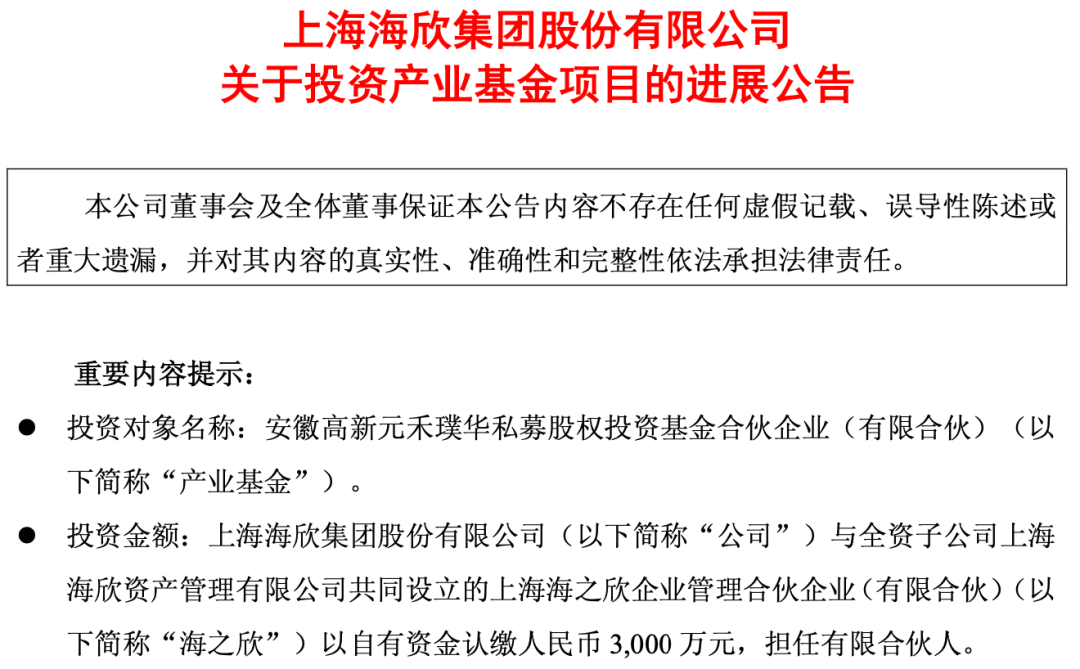 上海海欣集团股份有限公司
关于投资产业基金项目的进展公告

本公司董事会及全体董事保证本公告内容不存在任何虚假记载、误导性陈述或者重大遗漏，并对其内容的真实性、准确性和完整性依法承担法律责任。

重要内容提示：

• 投资对象名称：安徽高新元禾璞华私募股权投资基金合伙企业（有限合伙）（以下简称“产业基金”）。

• 投资金额：上海海欣集团股份有限公司（以下简称“公司”）与全资子公司上海海欣资产管理有限公司共同设立的上海海之欣企业管理合伙企业（有限合伙）（以下简称“海之欣”）以自有资金认缴人民币3,000万元，担任有限合伙人。